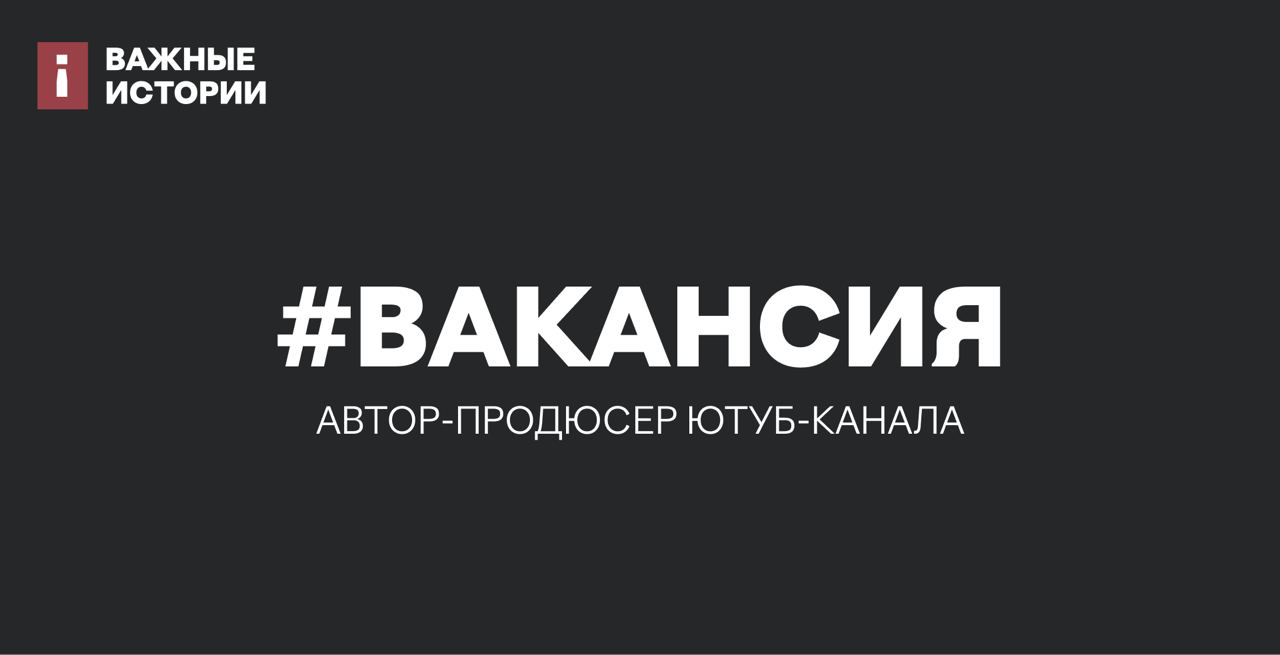 ВАЖНЫЕ ИСТОРИИ

#ВАКАНСИЯ

АВТОР-ПРОДЮСЕР ЮТУБ-КАНАЛА